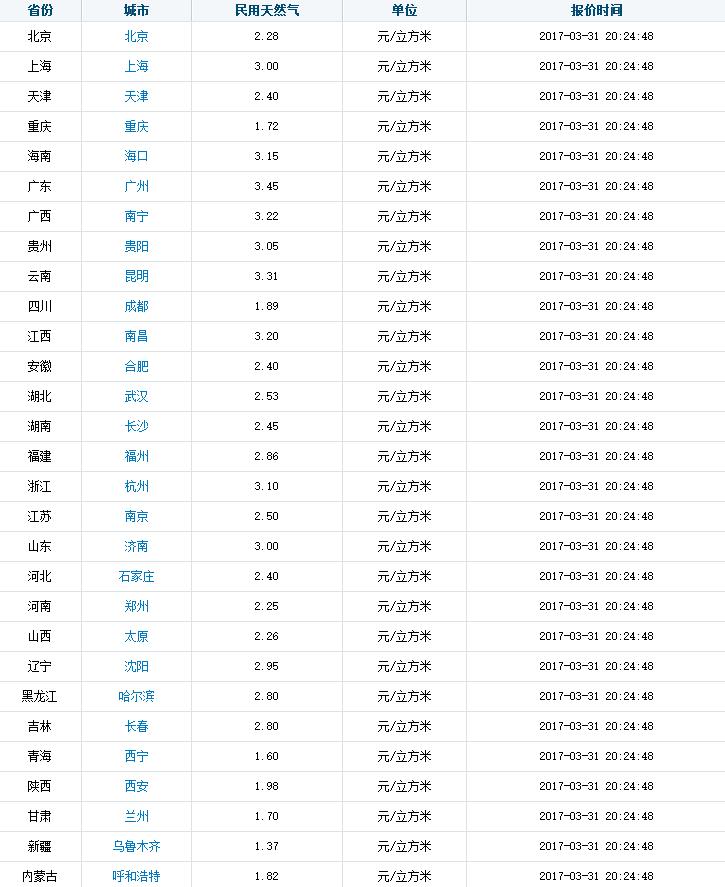 | 省份 | 城市 | 民用天然气 | 单位 | 报价时间 |
|---|---|---|---|---|
| 北京 | 北京 | 2.28 | 元/立方米 | 2017-03-31 20:24:48 |
| 上海 | 上海 | 3.00 | 元/立方米 | 2017-03-31 20:24:48 |
| 天津 | 天津 | 2.40 | 元/立方米 | 2017-03-31 20:24:48 |
| 重庆 | 重庆 | 1.72 | 元/立方米 | 2017-03-31 20:24:48 |
| 海南 | 海口 | 3.15 | 元/立方米 | 2017-03-31 20:24:48 |
| 广东 | 广州 | 3.45 | 元/立方米 | 2017-03-31 20:24:48 |
| 广西 | 南宁 | 3.22 | 元/立方米 | 2017-03-31 20:24:48 |
| 贵州 | 贵阳 | 3.05 | 元/立方米 | 2017-03-31 20:24:48 |
| 云南 | 昆明 | 3.31 | 元/立方米 | 2017-03-31 20:24:48 |
| 四川 | 成都 | 1.89 | 元/立方米 | 2017-03-31 20:24:48 |
| 江西 | 南昌 | 3.20 | 元/立方米 | 2017-03-31 20:24:48 |
| 安徽 | 合肥 | 2.40 | 元/立方米 | 2017-03-31 20:24:48 |
| 湖北 | 武汉 | 2.53 | 元/立方米 | 2017-03-31 20:24:48 |
| 湖南 | 长沙 | 2.45 | 元/立方米 | 2017-03-31 20:24:48 |
| 福建 | 福州 | 2.86 | 元/立方米 | 2017-03-31 20:24:48 |
| 浙江 | 杭州 | 3.10 | 元/立方米 | 2017-03-31 20:24:48 |
| 江苏 | 南京 | 2.50 | 元/立方米 | 2017-03-31 20:24:48 |
| 山东 | 济南 | 3.00 | 元/立方米 | 2017-03-31 20:24:48 |
| 河北 | 石家庄 | 2.40 | 元/立方米 | 2017-03-31 20:24:48 |
| 河南 | 郑州 | 2.25 | 元/立方米 | 2017-03-31 20:24:48 |
| 山西 | 太原 | 2.26 | 元/立方米 | 2017-03-31 20:24:48 |
| 辽宁 | 沈阳 | 2.95 | 元/立方米 | 2017-03-31 20:24:48 |
| 黑龙江 | 哈尔滨 | 2.80 | 元/立方米 | 2017-03-31 20:24:48 |
| 吉林 | 长春 | 2.80 | 元/立方米 | 2017-03-31 20:24:48 |
| 青海 | 西宁 | 1.60 | 元/立方米 | 2017-03-31 20:24:48 |
| 陕西 | 西安 | 1.98 | 元/立方米 | 2017-03-31 20:24:48 |
| 甘肃 | 兰州 | 1.70 | 元/立方米 | 2017-03-31 20:24:48 |
| 新疆 | 乌鲁木齐 | 1.37 | 元/立方米 | 2017-03-31 20:24:48 |
| 内蒙古 | 呼和浩特 | 1.82 | 元/立方米 | 2017-03-31 20:24:48 |